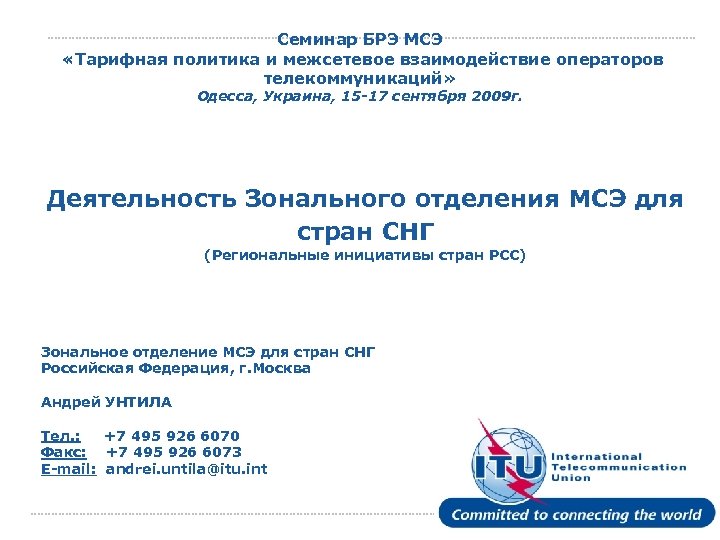 Семинар БРЭ МСЭ
«Тарифная политика и межсетевое взаимодействие операторов телекоммуникаций»
Одесса, Украина, 15-17 сентября 2009г.

Деятельность Зонального отделения МСЭ для стран СНГ
(Региональные инициативы стран РСС)

Зональное отделение МСЭ для стран СНГ
Российская Федерация, г.Москва

Андрей УНТИЛА

Тел.: +7 495 926 6070
Факс: +7 495 926 6073
E-mail: andrei.untila@itu.int

ITU International Telecommunication Union
Committed to connecting the world